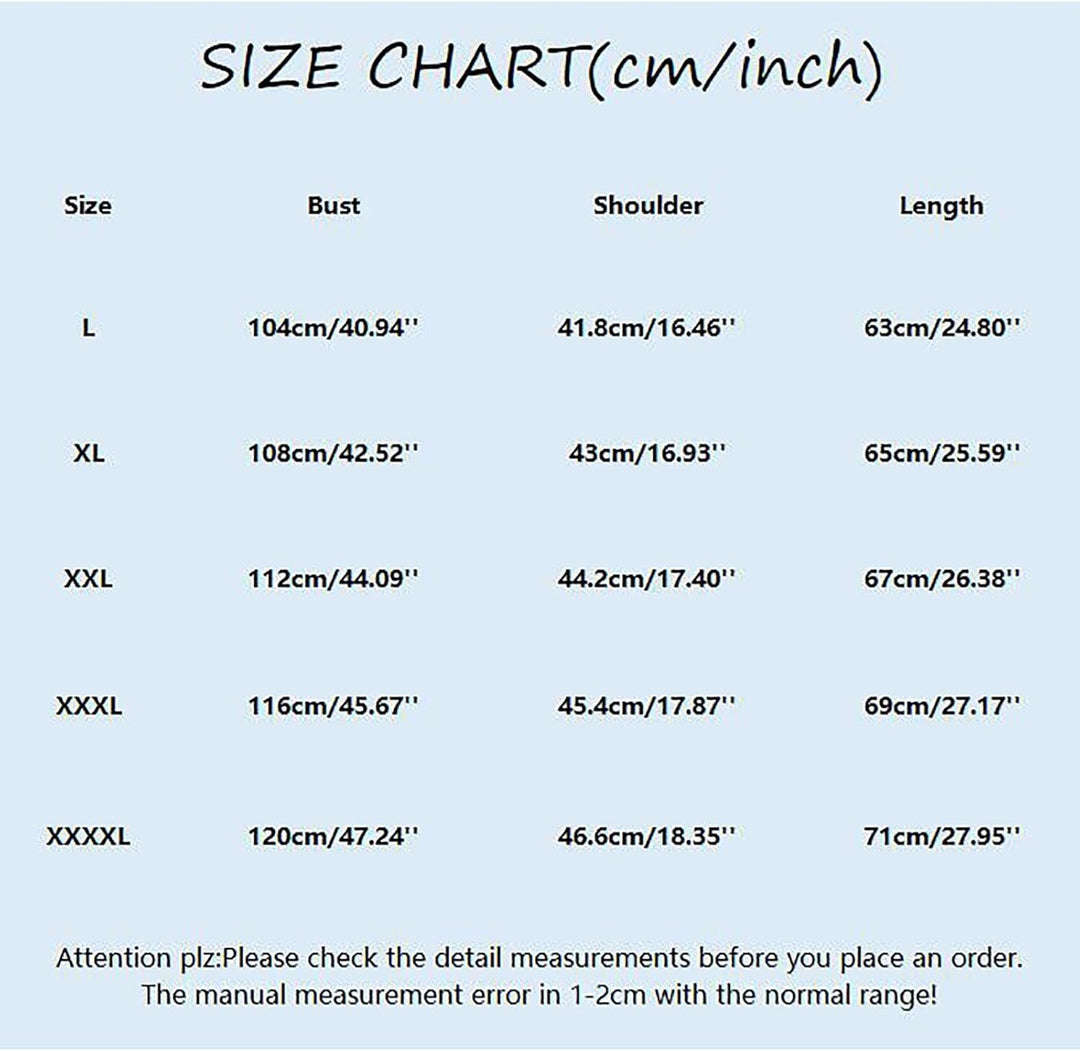 SIZE CHART(cm/inch)

| Size | Bust | Shoulder | Length |
|---|---|---|---|
| L | 104cm/40.94'' | 41.8cm/16.46'' | 63cm/24.80'' |
| XL | 108cm/42.52'' | 43cm/16.93'' | 65cm/25.59'' |
| XXL | 112cm/44.09'' | 44.2cm/17.40'' | 67cm/26.38'' |
| XXXL | 116cm/45.67'' | 45.4cm/17.87'' | 69cm/27.17'' |
| XXXXL | 120cm/47.24'' | 46.6cm/18.35'' | 71cm/27.95'' |

Attention plz:Please check the detail measurements before you place an order. The manual measurement error in 1-2cm with the normal range!